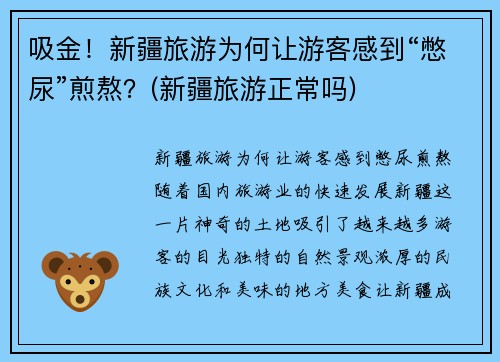 吸金！新疆旅游为何让游客感到“憋尿”煎熬？(新疆旅游正常吗)

新疆旅游为何让游客感到憋尿煎熬随着国内旅游业的快速发展新疆这一片神奇的土地吸引了越来越多游客的目光独特的自然景观浓厚的民族文化和美味的地方美食让新疆成